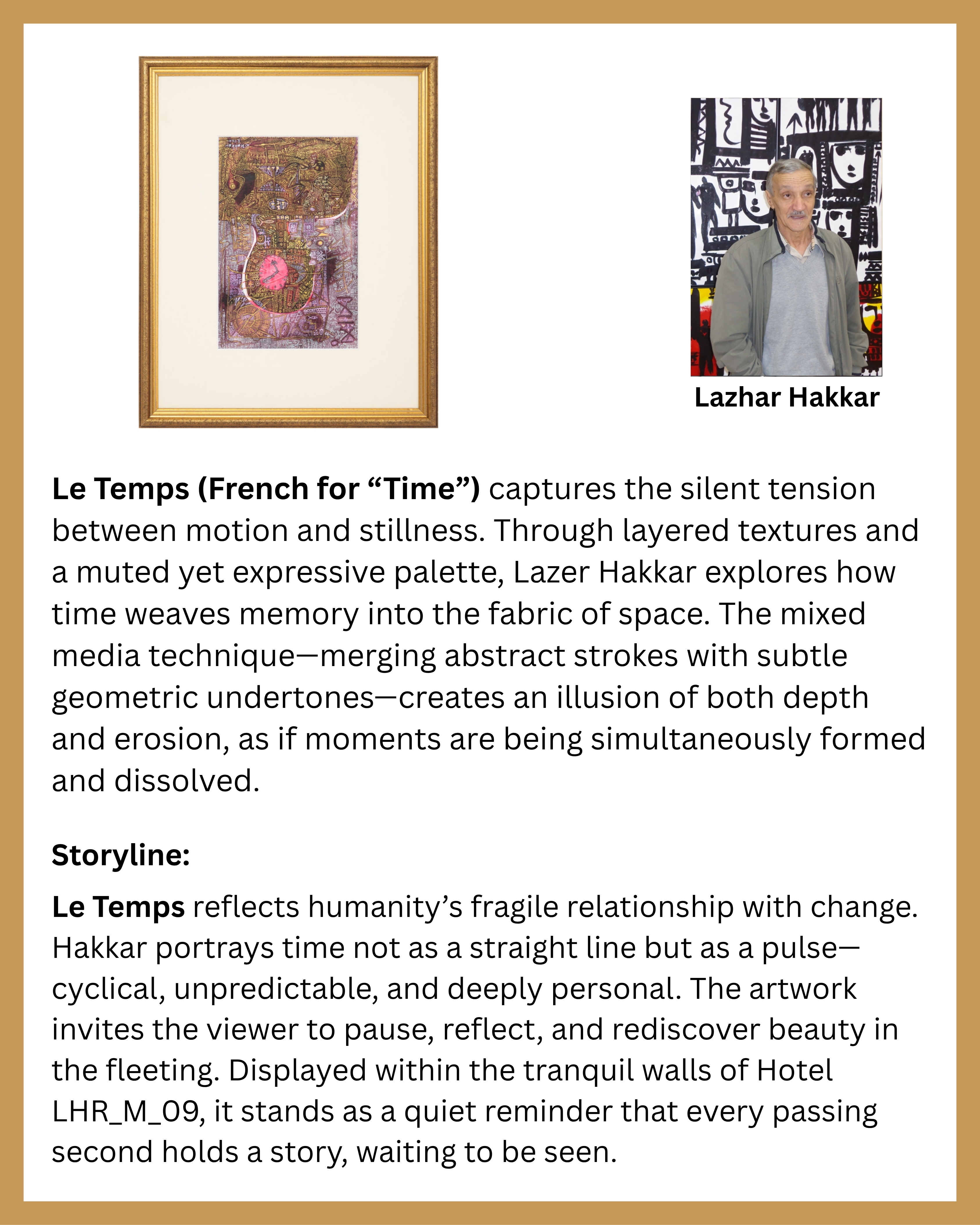 Lazhar Hakkar

Le Temps (French for "Time") captures the silent tension between motion and stillness. Through layered textures and a muted yet expressive palette, Lazer Hakkar explores how time weaves memory into the fabric of space. The mixed media technique—merging abstract strokes with subtle geometric undertones—creates an illusion of both depth and erosion, as if moments are being simultaneously formed and dissolved.

Storyline:

Le Temps reflects humanity's fragile relationship with change. Hakkar portrays time not as a straight line but as a pulse—cyclical, unpredictable, and deeply personal. The artwork invites the viewer to pause, reflect, and rediscover beauty in the fleeting. Displayed within the tranquil walls of Hotel LHR_M_09, it stands as a quiet reminder that every passing second holds a story, waiting to be seen.